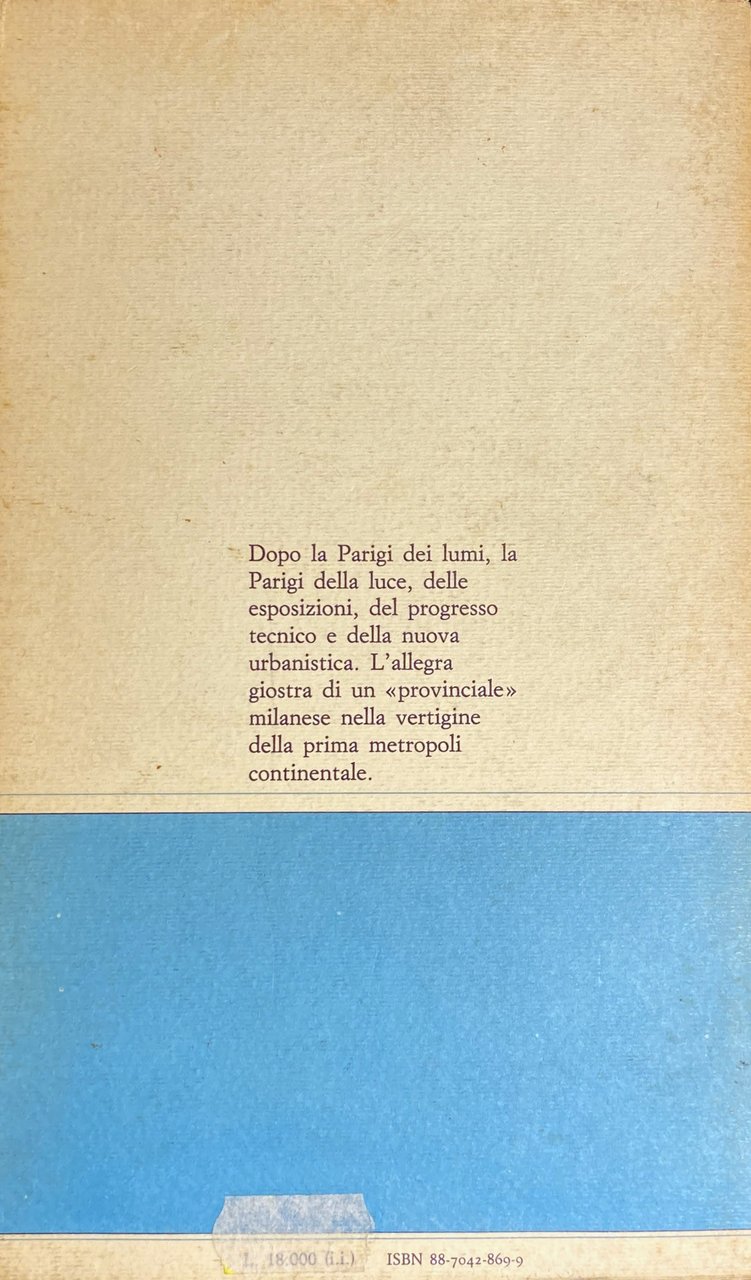 Dopo la Parigi dei lumi, la Parigi della luce, delle esposizioni, del progresso tecnico e della nuova urbanistica. L'allegra giostra di un «provinciale» milanese nella vertigine della prima metropoli continentale.

L. 18.000 (i.i.) ISBN 88-7042-869-9